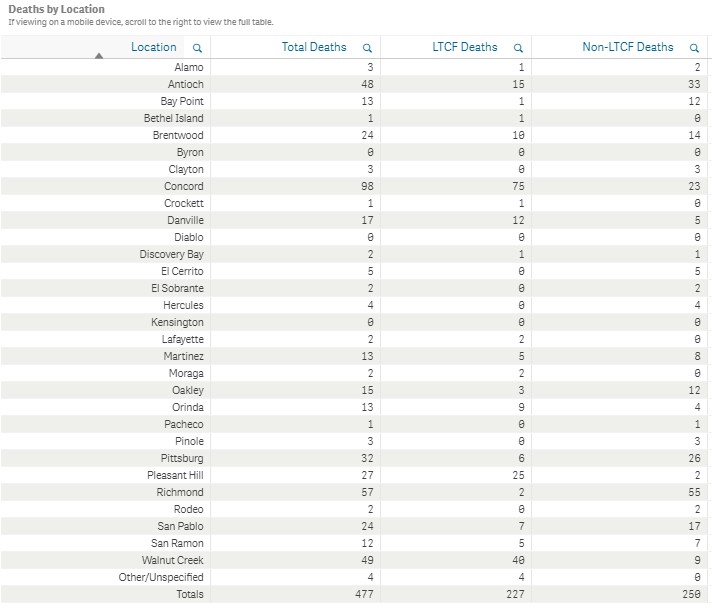 Deaths by Location
If viewing on a mobile device, scroll to the right to view the full table.

| Location | Total Deaths | LTCF Deaths | Non-LTCF Deaths |
|---|---|---|---|
| Alamo | 3 | 1 | 2 |
| Antioch | 48 | 15 | 33 |
| Bay Point | 13 | 1 | 12 |
| Bethel Island | 1 | 1 | 0 |
| Brentwood | 24 | 10 | 14 |
| Byron | 0 | 0 | 0 |
| Clayton | 3 | 0 | 3 |
| Concord | 98 | 75 | 23 |
| Crockett | 1 | 1 | 0 |
| Danville | 17 | 12 | 5 |
| Diablo | 0 | 0 | 0 |
| Discovery Bay | 2 | 1 | 1 |
| El Cerrito | 5 | 0 | 5 |
| El Sobrante | 2 | 0 | 2 |
| Hercules | 4 | 0 | 4 |
| Kensington | 0 | 0 | 0 |
| Lafayette | 2 | 2 | 0 |
| Martinez | 13 | 5 | 8 |
| Moraga | 2 | 2 | 0 |
| Oakley | 15 | 3 | 12 |
| Orinda | 13 | 9 | 4 |
| Pacheco | 1 | 0 | 1 |
| Pinole | 3 | 0 | 3 |
| Pittsburg | 32 | 6 | 26 |
| Pleasant Hill | 27 | 25 | 2 |
| Richmond | 57 | 2 | 55 |
| Rodeo | 2 | 0 | 2 |
| San Pablo | 24 | 7 | 17 |
| San Ramon | 12 | 5 | 7 |
| Walnut Creek | 49 | 40 | 9 |
| Other/Unspecified | 4 | 4 | 0 |
| Totals | 477 | 227 | 250 |